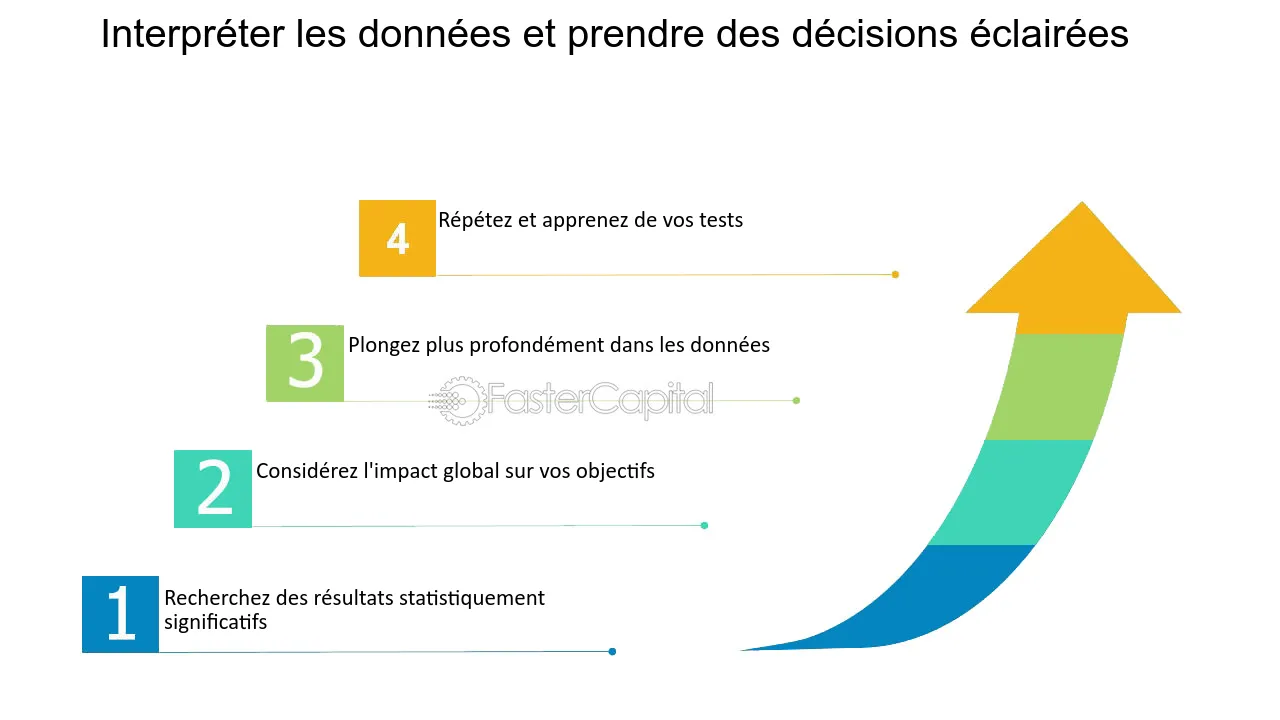 Interpréter les données et prendre des décisions éclairées

4 Répétez et apprenez de vos tests

3 Plongez plus profondément dans les données

FasterCapital

2 Considérez l'impact global sur vos objectifs

1 Recherchez des résultats statistiquement significatifs